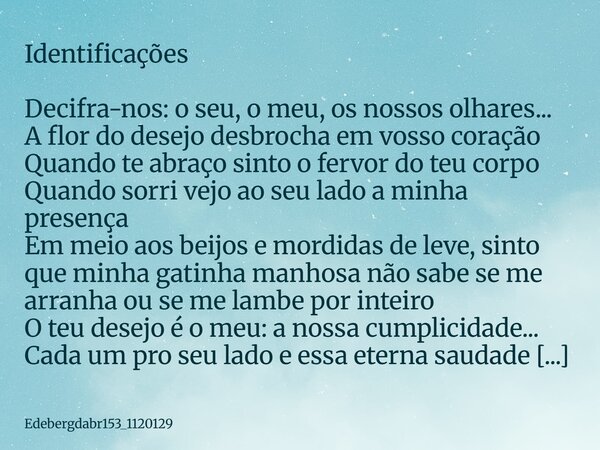 Identificações

Decifra-nos: o seu, o meu, os nossos olhares...
A flor do desejo desbrocha em vosso coração
Quando te abraço sinto o fervor do teu corpo
Quando sorri vejo ao seu lado a minha presença
Em meio aos beijos e mordidas de leve, sinto que minha gatinha manhosa não sabe se me arranha ou se me lambe por inteiro
O teu desejo é o meu: a nossa cumplicidade...
Cada um pro seu lado e essa eterna saudade [...]

Edebergdabr153_1120129